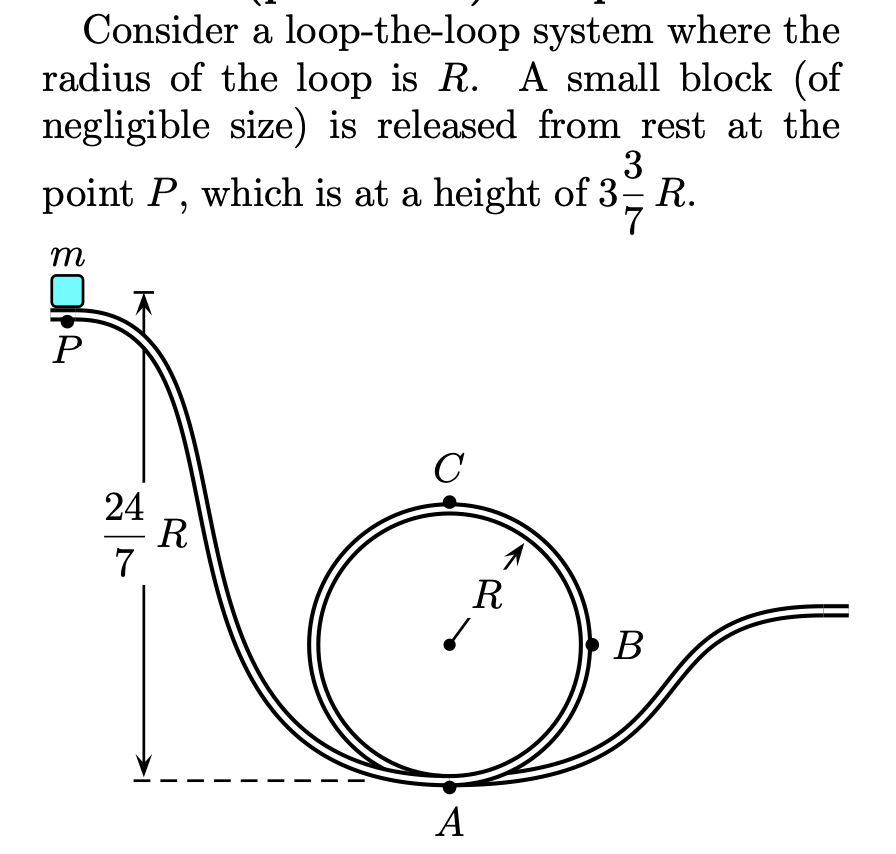 Consider a loop-the-loop system where the radius of the loop is $R$. A small block (of negligible size) is released from rest at the point $P$, which is at a height of $3\frac{3}{7}R$.

$m$

$P$

$\frac{24}{7}R$

$C$

$R$

$B$

$A$